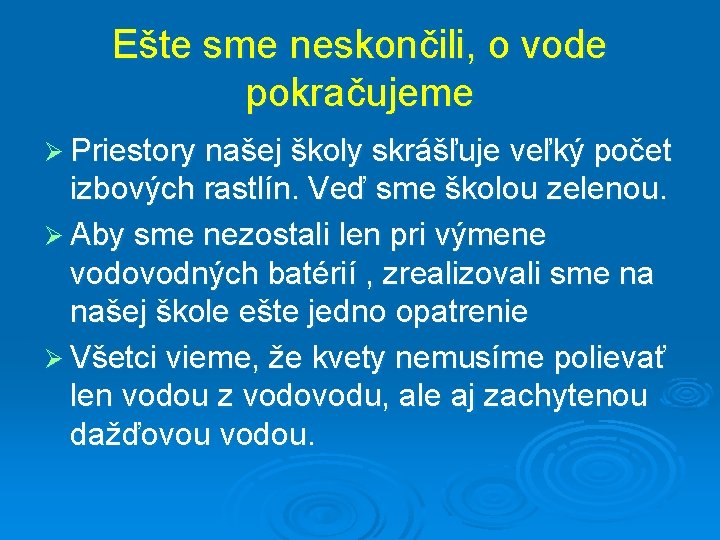 Ešte sme neskončili, o vode pokračujeme

➢ Priestory našej školy skrášľuje veľký počet izbových rastlín. Veď sme školou zelenou.

➢ Aby sme nezostali len pri výmene vodovodných batérií , zrealizovali sme na našej škole ešte jedno opatrenie

➢ Všetci vieme, že kvety nemusíme polievať len vodou z vodovodu, ale aj zachytenou dažďovou vodou.